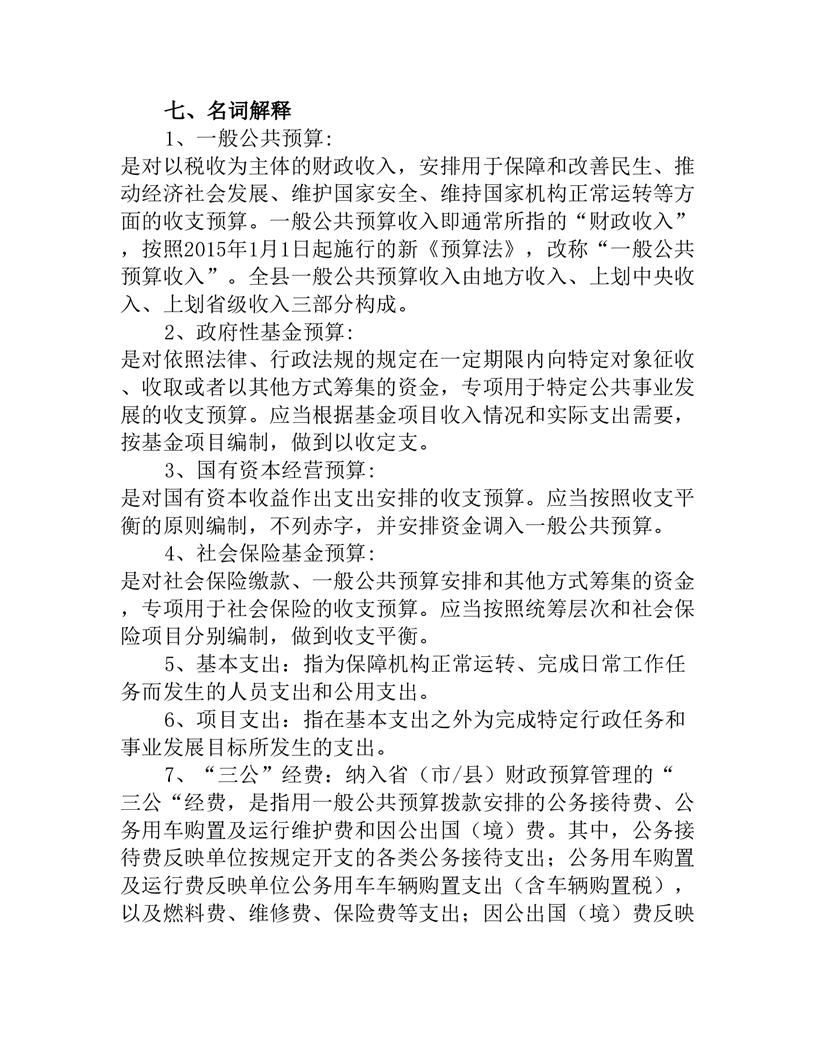 七、名词解释

1、一般公共预算:

是对以税收为主体的财政收入，安排用于保障和改善民生、推动经济社会发展、维护国家安全、维持国家机构正常运转等方面的收支预算。一般公共预算收入即通常所指的“财政收入”，按照2015年1月1日起施行的新《预算法》，改称“一般公共预算收入”。全县一般公共预算收入由地方收入、上划中央收入、上划省级收入三部分构成。

2、政府性基金预算:

是对依照法律、行政法规的规定在一定期限内向特定对象征收、收取或者以其他方式筹集的资金，专项用于特定公共事业发展的收支预算。应当根据基金项目收入情况和实际支出需要，按基金项目编制，做到以收定支。

3、国有资本经营预算:

是对国有资本收益作出支出安排的收支预算。应当按照收支平衡的原则编制，不列赤字，并安排资金调入一般公共预算。

4、社会保险基金预算:

是对社会保险缴款、一般公共预算安排和其他方式筹集的资金，专项用于社会保险的收支预算。应当按照统筹层次和社会保险项目分别编制，做到收支平衡。

5、基本支出：指为保障机构正常运转、完成日常工作任务而发生的人员支出和公用支出。

6、项目支出：指在基本支出之外为完成特定行政任务和事业发展目标所发生的支出。

7、“三公”经费：纳入省（市/县）财政预算管理的“三公“经费，是指用一般公共预算拨款安排的公务接待费、公务用车购置及运行维护费和因公出国（境）费。其中，公务接待费反映单位按规定开支的各类公务接待支出；公务用车购置及运行费反映单位公务用车车辆购置支出（含车辆购置税），以及燃料费、维修费、保险费等支出；因公出国（境）费反映